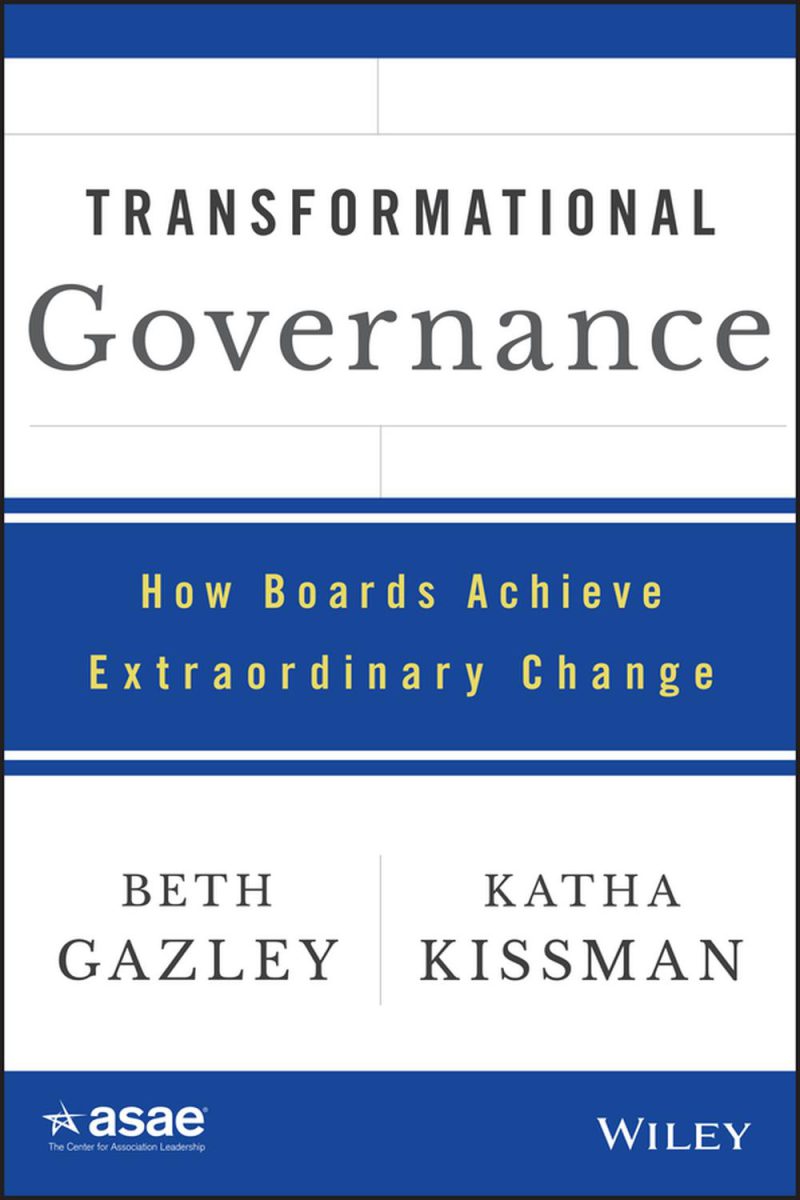 TRANSFORMATIONAL
Governance

How Boards Achieve Extraordinary Change

BETH GAZLEY

KATHA KISSMAN

asae
The Center for Association Leadership

WILEY